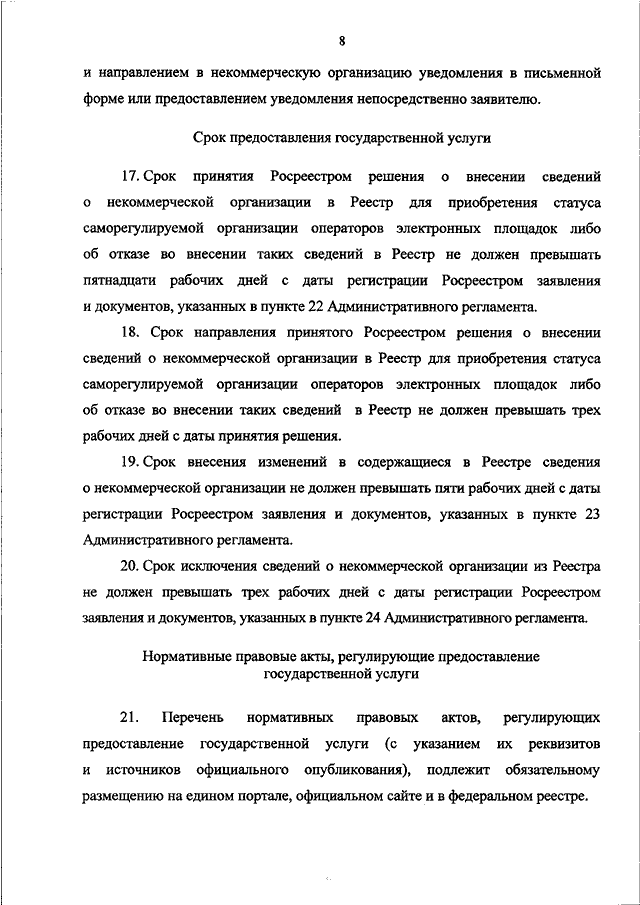 8

и направлением в некоммерческую организацию уведомления в письменной форме или предоставлением уведомления непосредственно заявителю.

Срок предоставления государственной услуги

17. Срок принятия Росреестром решения о внесении сведений о некоммерческой организации в Реестр для приобретения статуса саморегулируемой организации операторов электронных площадок либо об отказе во внесении таких сведений в Реестр не должен превышать пятнадцати рабочих дней с даты регистрации Росреестром заявления и документов, указанных в пункте 22 Административного регламента.

18. Срок направления принятого Росреестром решения о внесении сведений о некоммерческой организации в Реестр для приобретения статуса саморегулируемой организации операторов электронных площадок либо об отказе во внесении таких сведений в Реестр не должен превышать трех рабочих дней с даты принятия решения.

19. Срок внесения изменений в содержащиеся в Реестре сведения о некоммерческой организации не должен превышать пяти рабочих дней с даты регистрации Росреестром заявления и документов, указанных в пункте 23 Административного регламента.

20. Срок исключения сведений о некоммерческой организации из Реестра не должен превышать трех рабочих дней с даты регистрации Росреестром заявления и документов, указанных в пункте 24 Административного регламента.

Нормативные правовые акты, регулирующие предоставление государственной услуги

21. Перечень нормативных правовых актов, регулирующих предоставление государственной услуги (с указанием их реквизитов и источников официального опубликования), подлежит обязательному размещению на едином портале, официальном сайте и в федеральном реестре.